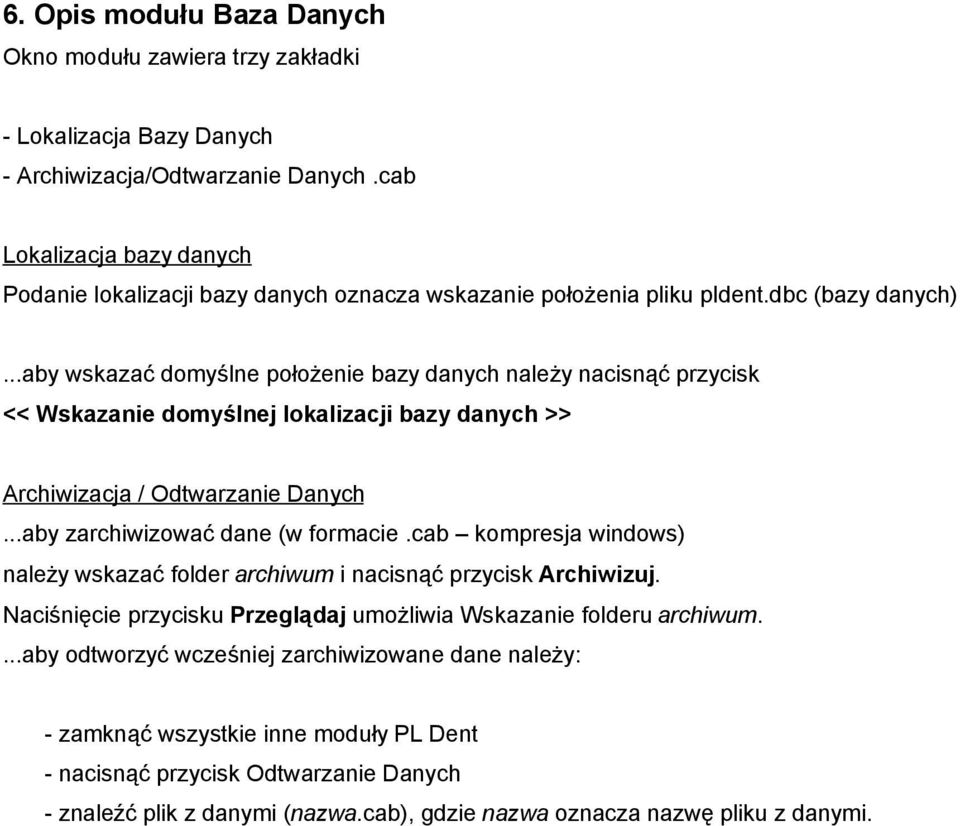 6. Opis modułu Baza Danych
Okno modułu zawiera trzy zakładki

- Lokalizacja Bazy Danych
- Archiwizacja/Odtwarzanie Danych .cab

Lokalizacja bazy danych
Podanie lokalizacji bazy danych oznacza wskazanie położenia pliku pldent.dbc (bazy danych)

...aby wskazać domyślne położenie bazy danych należy nacisnąć przycisk
<< Wskazanie domyślnej lokalizacji bazy danych >>

Archiwizacja / Odtwarzanie Danych
...aby zarchiwizować dane (w formacie .cab – kompresja windows)
należy wskazać folder archiwum i nacisnąć przycisk Archiwizuj.
Naciśnięcie przycisku Przeglądaj umożliwia Wskazanie folderu archiwum.
...aby odtworzyć wcześniej zarchiwizowane dane należy:

- zamknąć wszystkie inne moduły PL Dent
- nacisnąć przycisk Odtwarzanie Danych
- znaleźć plik z danymi (nazwa.cab), gdzie nazwa oznacza nazwę pliku z danymi.